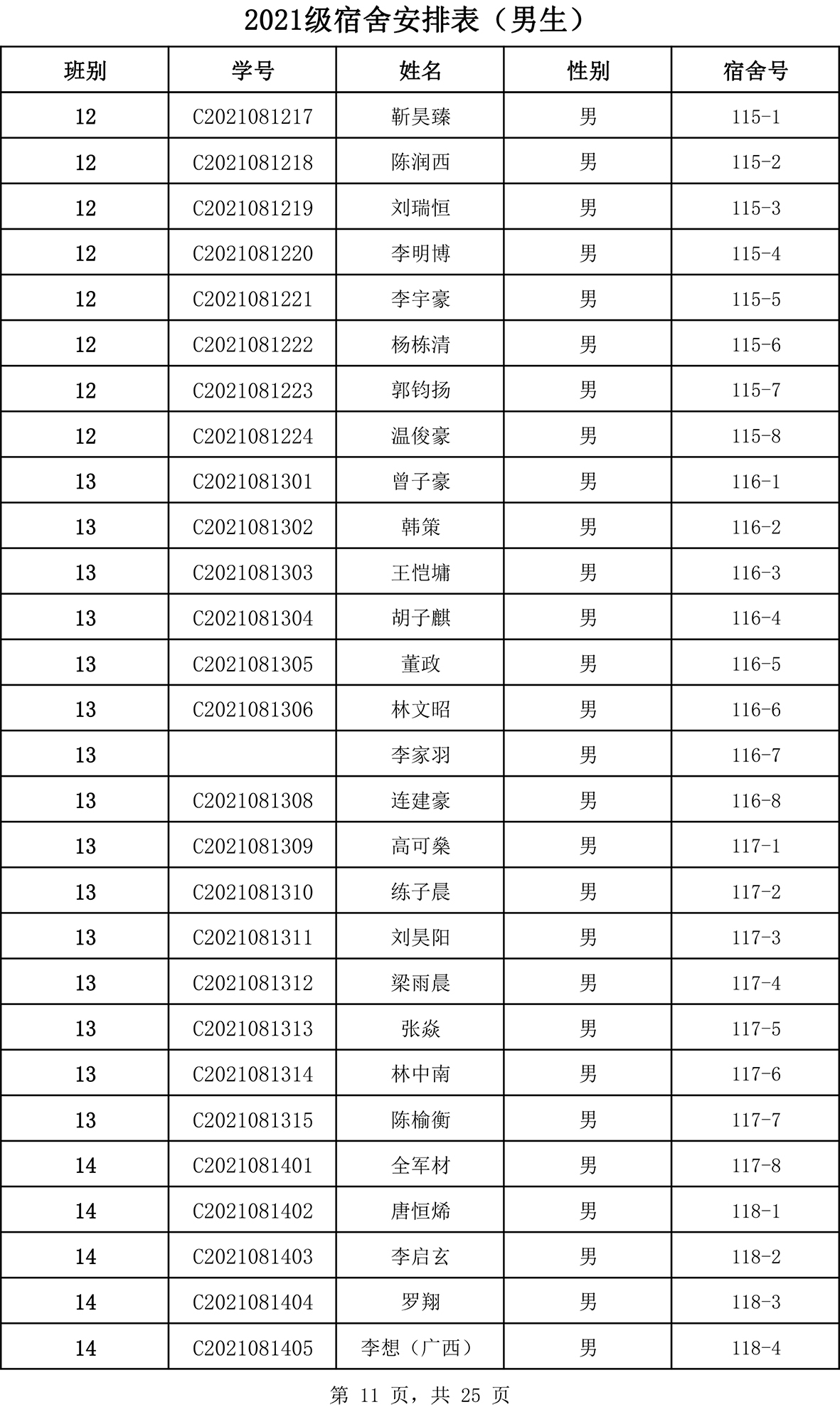 2021级宿舍安排表（男生）

| 班别 | 学号 | 姓名 | 性别 | 宿舍号 |
|---|---|---|---|---|
| 12 | C2021081217 | 靳昊臻 | 男 | 115-1 |
| 12 | C2021081218 | 陈润西 | 男 | 115-2 |
| 12 | C2021081219 | 刘瑞恒 | 男 | 115-3 |
| 12 | C2021081220 | 李明博 | 男 | 115-4 |
| 12 | C2021081221 | 李宇豪 | 男 | 115-5 |
| 12 | C2021081222 | 杨栋清 | 男 | 115-6 |
| 12 | C2021081223 | 郭钧扬 | 男 | 115-7 |
| 12 | C2021081224 | 温俊豪 | 男 | 115-8 |
| 13 | C2021081301 | 曾子豪 | 男 | 116-1 |
| 13 | C2021081302 | 韩策 | 男 | 116-2 |
| 13 | C2021081303 | 王恺墉 | 男 | 116-3 |
| 13 | C2021081304 | 胡子麒 | 男 | 116-4 |
| 13 | C2021081305 | 董政 | 男 | 116-5 |
| 13 | C2021081306 | 林文昭 | 男 | 116-6 |
| 13 |  | 李家羽 | 男 | 116-7 |
| 13 | C2021081308 | 连建豪 | 男 | 116-8 |
| 13 | C2021081309 | 高可燊 | 男 | 117-1 |
| 13 | C2021081310 | 练子晨 | 男 | 117-2 |
| 13 | C2021081311 | 刘昊阳 | 男 | 117-3 |
| 13 | C2021081312 | 梁雨晨 | 男 | 117-4 |
| 13 | C2021081313 | 张焱 | 男 | 117-5 |
| 13 | C2021081314 | 林中南 | 男 | 117-6 |
| 13 | C2021081315 | 陈榆衡 | 男 | 117-7 |
| 14 | C2021081401 | 全军材 | 男 | 117-8 |
| 14 | C2021081402 | 唐恒烯 | 男 | 118-1 |
| 14 | C2021081403 | 李启玄 | 男 | 118-2 |
| 14 | C2021081404 | 罗翔 | 男 | 118-3 |
| 14 | C2021081405 | 李想（广西） | 男 | 118-4 |

第 11 页，共 25 页